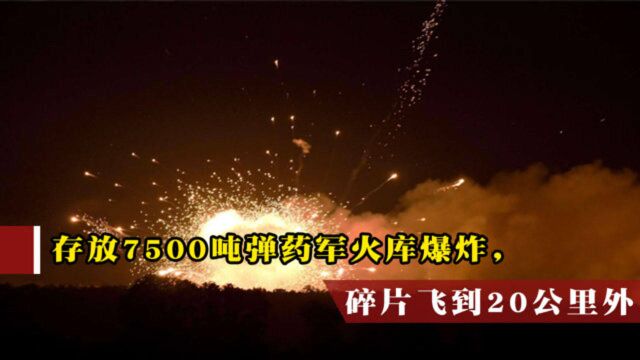 存放7500吨弹药军火库爆炸，

碎片飞到20公里外